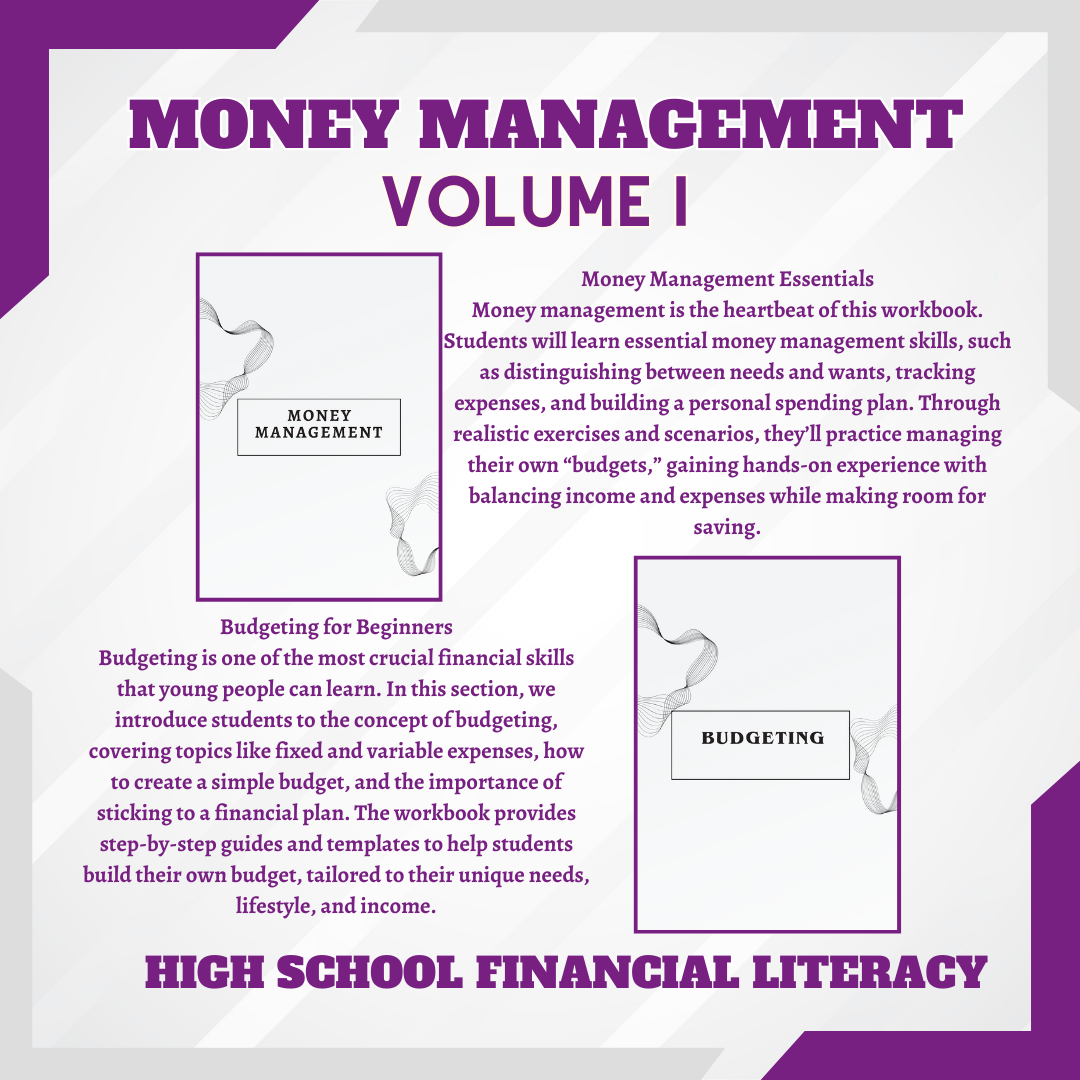 MONEY MANAGEMENT
VOLUME I

MONEY
MANAGEMENT

Money Management Essentials
Money management is the heartbeat of this workbook. Students will learn essential money management skills, such as distinguishing between needs and wants, tracking expenses, and building a personal spending plan. Through realistic exercises and scenarios, they'll practice managing their own "budgets," gaining hands-on experience with balancing income and expenses while making room for saving.

Budgeting for Beginners
Budgeting is one of the most crucial financial skills that young people can learn. In this section, we introduce students to the concept of budgeting, covering topics like fixed and variable expenses, how to create a simple budget, and the importance of sticking to a financial plan. The workbook provides step-by-step guides and templates to help students build their own budget, tailored to their unique needs, lifestyle, and income.

BUDGETING

HIGH SCHOOL FINANCIAL LITERACY